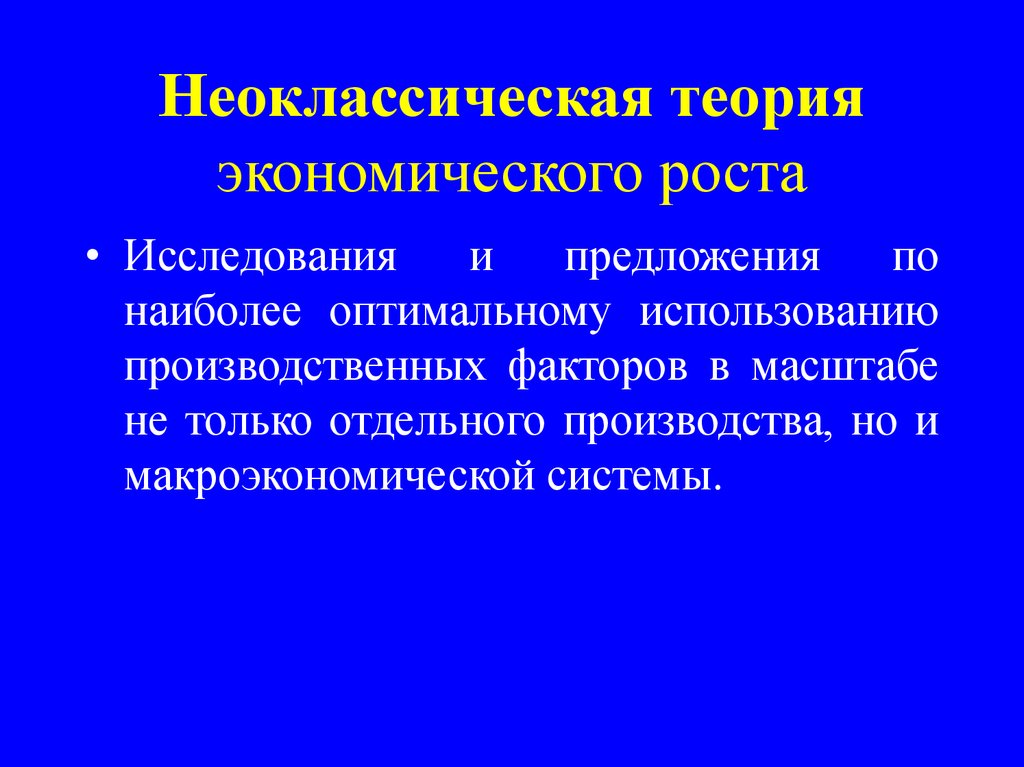 Неоклассическая теория экономического роста

• Исследования и предложения по наиболее оптимальному использованию производственных факторов в масштабе не только отдельного производства, но и макроэкономической системы.